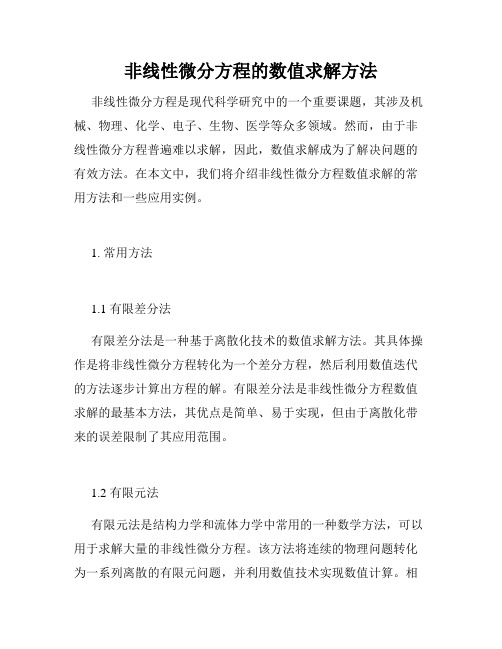 非线性微分方程的数值求解方法

非线性微分方程是现代科学研究中的一个重要课题，其涉及机械、物理、化学、电子、生物、医学等众多领域。然而，由于非线性微分方程普遍难以求解，因此，数值求解成为了解决问题的有效方法。在本文中，我们将介绍非线性微分方程数值求解的常用方法和一些应用实例。

1. 常用方法

1.1 有限差分法

有限差分法是一种基于离散化技术的数值求解方法。其具体操作是将非线性微分方程转化为一个差分方程，然后利用数值迭代的方法逐步计算出方程的解。有限差分法是非线性微分方程数值求解的最基本方法，其优点是简单、易于实现，但由于离散化带来的误差限制了其应用范围。

1.2 有限元法

有限元法是结构力学和流体力学中常用的一种数学方法，可以用于求解大量的非线性微分方程。该方法将连续的物理问题转化为一系列离散的有限元问题，并利用数值技术实现数值计算。相